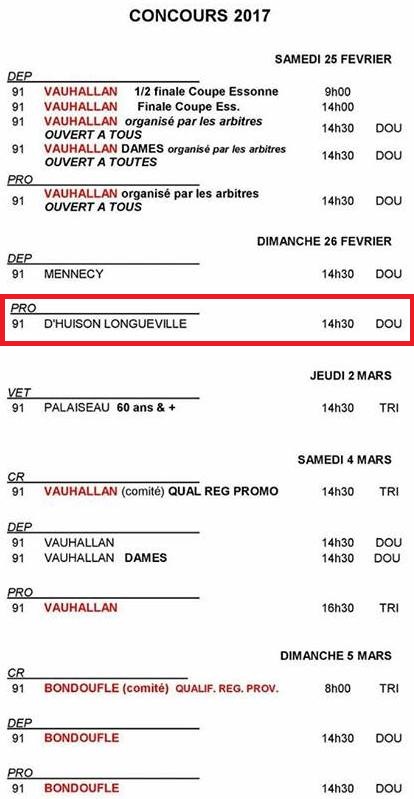 CONCOURS 2017

SAMEDI 25 FEVRIER

DEP
91 VAUHALLAN 1/2 finale Coupe Essonne 9h00
91 VAUHALLAN Finale Coupe Ess. 14h00
91 VAUHALLAN organisé par les arbitres OUVERT A TOUS 14h30 DOU
91 VAUHALLAN DAMES organisé par les arbitres OUVERT A TOUTES 14h30 DOU

PRO
91 VAUHALLAN organisé par les arbitres OUVERT A TOUS 14h30 DOU

DIMANCHE 26 FEVRIER

DEP
91 MENNECY 14h30 DOU

PRO
91 D'HUISON LONGUEVILLE 14h30 DOU

JEUDI 2 MARS

VET
91 PALAISEAU 60 ans & + 14h30 TRI

SAMEDI 4 MARS

CR
91 VAUHALLAN (comité) QUAL REG PROMO 14h30 TRI

DEP
91 VAUHALLAN 14h30 DOU
91 VAUHALLAN DAMES 14h30 DOU

PRO
91 VAUHALLAN 16h30 TRI

DIMANCHE 5 MARS

CR
91 BONDOUFLE (comité) QUALIF. REG. PROV. 8h00 TRI

DEP
91 BONDOUFLE 14h30 DOU

PRO
91 BONDOUFLE 14h30 DOU